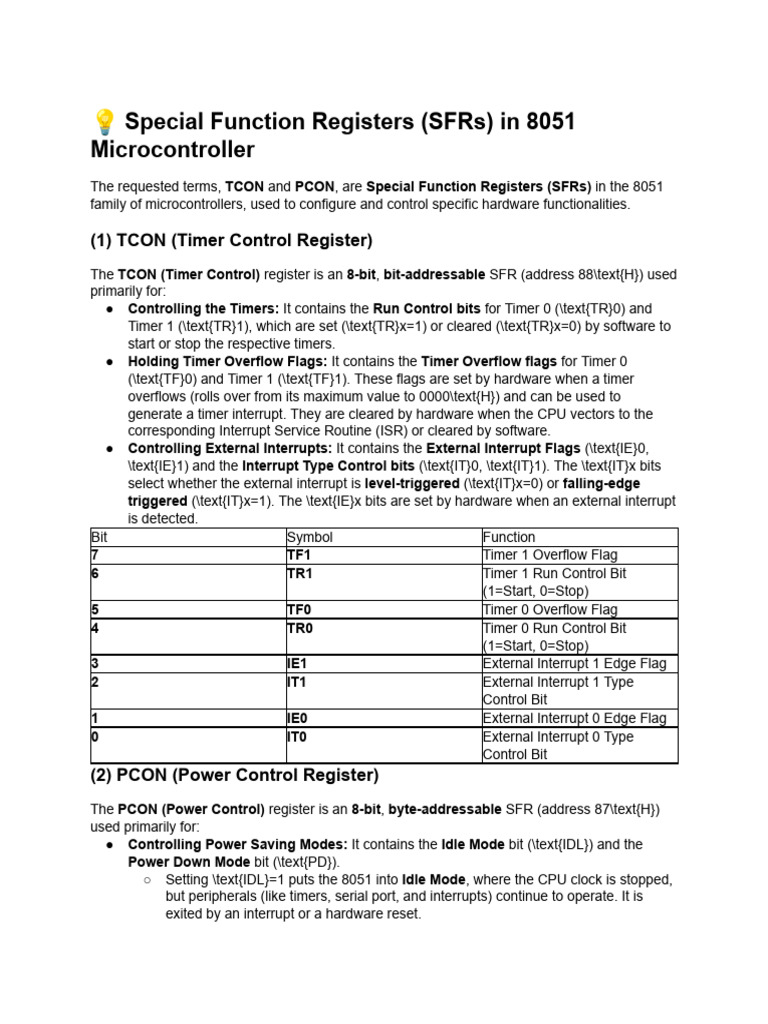 💡 Special Function Registers (SFRs) in 8051 Microcontroller

The requested terms, TCON and PCON, are Special Function Registers (SFRs) in the 8051 family of microcontrollers, used to configure and control specific hardware functionalities.

(1) TCON (Timer Control Register)

The TCON (Timer Control) register is an 8-bit, bit-addressable SFR (address 88\text{H}) used primarily for:

• Controlling the Timers: It contains the Run Control bits for Timer 0 (\text{TR}0) and Timer 1 (\text{TR}1), which are set (\text{TR}x=1) or cleared (\text{TR}x=0) by software to start or stop the respective timers.
• Holding Timer Overflow Flags: It contains the Timer Overflow flags for Timer 0 (\text{TF}0) and Timer 1 (\text{TF}1). These flags are set by hardware when a timer overflows (rolls over from its maximum value to 0000\text{H}) and can be used to generate a timer interrupt. They are cleared by hardware when the CPU vectors to the corresponding Interrupt Service Routine (ISR) or cleared by software.
• Controlling External Interrupts: It contains the External Interrupt Flags (\text{IE}0, \text{IE}1) and the Interrupt Type Control bits (\text{IT}0, \text{IT}1). The \text{IT}x bits select whether the external interrupt is level-triggered (\text{IT}x=0) or falling-edge triggered (\text{IT}x=1). The \text{IE}x bits are set by hardware when an external interrupt is detected.

| Bit | Symbol | Function |
|---|---|---|
| 7 | TF1 | Timer 1 Overflow Flag |
| 6 | TR1 | Timer 1 Run Control Bit (1=Start, 0=Stop) |
| 5 | TF0 | Timer 0 Overflow Flag |
| 4 | TR0 | Timer 0 Run Control Bit (1=Start, 0=Stop) |
| 3 | IE1 | External Interrupt 1 Edge Flag |
| 2 | IT1 | External Interrupt 1 Type Control Bit |
| 1 | IE0 | External Interrupt 0 Edge Flag |
| 0 | IT0 | External Interrupt 0 Type Control Bit |

(2) PCON (Power Control Register)

The PCON (Power Control) register is an 8-bit, byte-addressable SFR (address 87\text{H}) used primarily for:

• Controlling Power Saving Modes: It contains the Idle Mode bit (\text{IDL}) and the Power Down Mode bit (\text{PD}).
○ Setting \text{IDL}=1 puts the 8051 into Idle Mode, where the CPU clock is stopped, but peripherals (like timers, serial port, and interrupts) continue to operate. It is exited by an interrupt or a hardware reset.